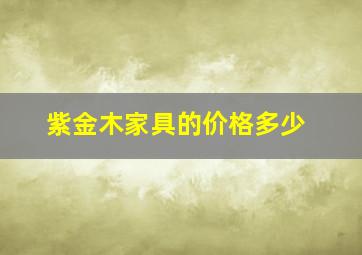 紫金木家具的价格多少